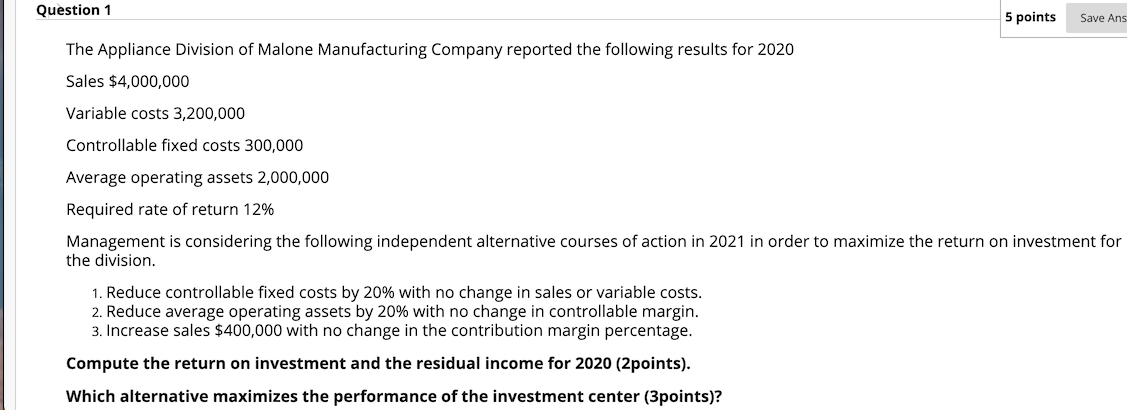 Question 1

5 points

Save Ans

The Appliance Division of Malone Manufacturing Company reported the following results for 2020

Sales $4,000,000

Variable costs 3,200,000

Controllable fixed costs 300,000

Average operating assets 2,000,000

Required rate of return 12%

Management is considering the following independent alternative courses of action in 2021 in order to maximize the return on investment for the division.

1. Reduce controllable fixed costs by 20% with no change in sales or variable costs.
2. Reduce average operating assets by 20% with no change in controllable margin.
3. Increase sales $400,000 with no change in the contribution margin percentage.

Compute the return on investment and the residual income for 2020 (2points).

Which alternative maximizes the performance of the investment center (3points)?